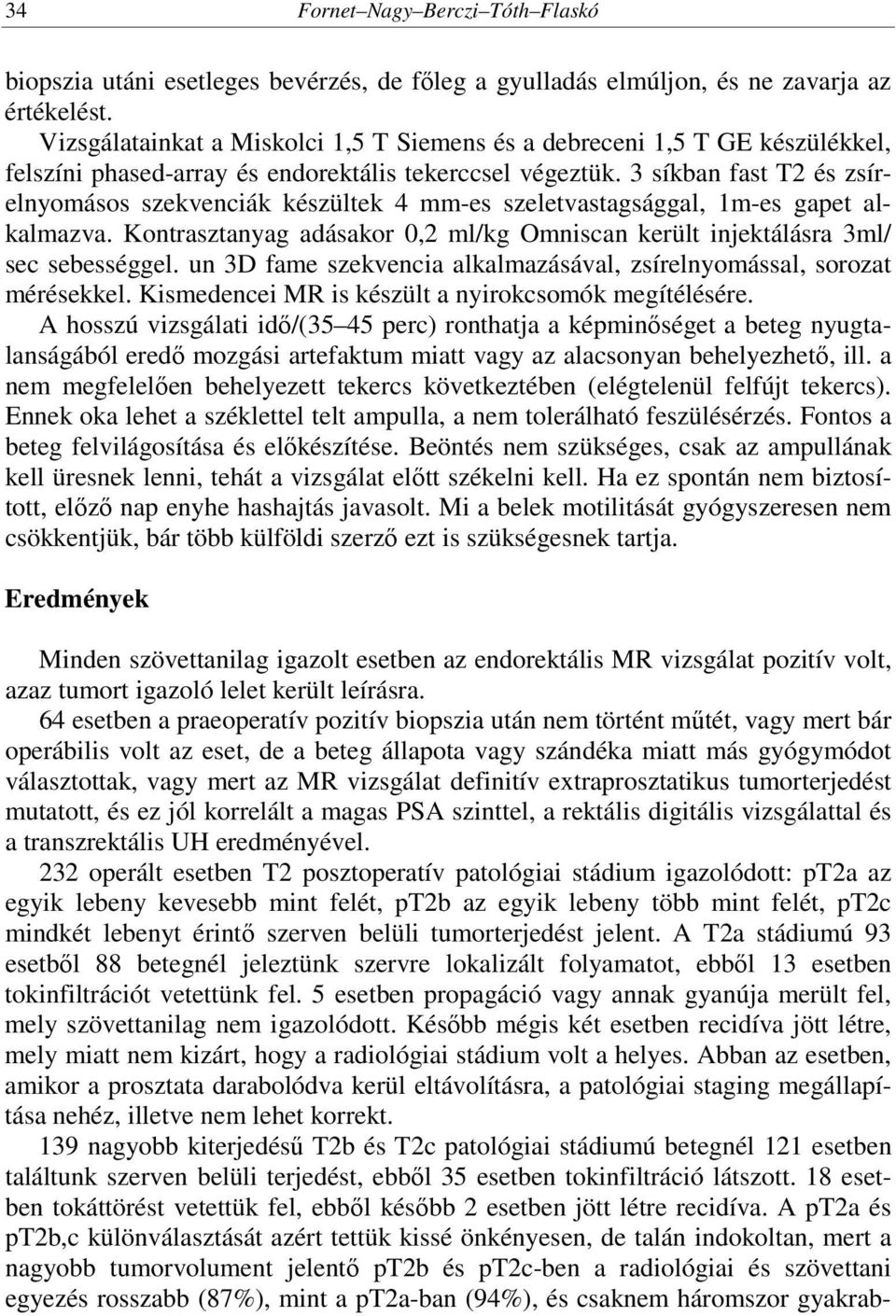 34 Fornet–Nagy–Berczi–Tóth–Flaskó

biopszia utáni esetleges bevérzés, de főleg a gyulladás elmúljon, és ne zavarja az értékelést.

Vizsgálatainkat a Miskolci 1,5 T Siemens és a debreceni 1,5 T GE készülékkel, felszíni phased-array és endorektális tekerccsel végeztük. 3 síkban fast T2 és zsírelnyomásos szekvenciák készültek 4 mm-es szeletvastagsággal, 1m-es gapet alkalmazva. Kontrasztanyag adásakor 0,2 ml/kg Omniscan került injektálásra 3ml/ sec sebességgel. un 3D fame szekvencia alkalmazásával, zsírelnyomással, sorozat mérésekkel. Kismedencei MR is készült a nyirokcsomók megítélésére.

A hosszú vizsgálati idő/(35–45 perc) ronthatja a képminőséget a beteg nyugtalanságából eredő mozgási artefaktum miatt vagy az alacsonyan behelyezhető, ill. a nem megfelelően behelyezett tekercs következtében (elégtelenül felfújt tekercs). Ennek oka lehet a széklettel telt ampulla, a nem tolerálható feszülésérzés. Fontos a beteg felvilágosítása és előkészítése. Beöntés nem szükséges, csak az ampullának kell üresnek lenni, tehát a vizsgálat előtt székelni kell. Ha ez spontán nem biztosított, előző nap enyhe hashajtás javasolt. Mi a belek motilitását gyógyszeresen nem csökkentjük, bár több külföldi szerző ezt is szükségesnek tartja.

Eredmények

Minden szövettanilag igazolt esetben az endorektális MR vizsgálat pozitív volt, azaz tumort igazoló lelet került leírásra.

64 esetben a praeoperatív pozitív biopszia után nem történt műtét, vagy mert bár operábilis volt az eset, de a beteg állapota vagy szándéka miatt más gyógymódot választottak, vagy mert az MR vizsgálat definitív extraprosztatikus tumorterjedést mutatott, és ez jól korrelált a magas PSA szinttel, a rektális digitális vizsgálattal és a transzrektális UH eredményével.

232 operált esetben T2 posztoperatív patológiai stádium igazolódott: pT2a az egyik lebeny kevesebb mint felét, pT2b az egyik lebeny több mint felét, pT2c mindkét lebenyt érintő szerven belüli tumorterjedést jelent. A T2a stádiumú 93 esetből 88 betegnél jeleztünk szervre lokalizált folyamatot, ebből 13 esetben tokinfiltrációt vetettünk fel. 5 esetben propagáció vagy annak gyanúja merült fel, mely szövettanilag nem igazolódott. Később mégis két esetben recidíva jött létre, mely miatt nem kizárt, hogy a radiológiai stádium volt a helyes. Abban az esetben, amikor a prosztata darabolódva kerül eltávolításra, a patológiai staging megállapítása nehéz, illetve nem lehet korrekt.

139 nagyobb kiterjedésű T2b és T2c patológiai stádiumú betegnél 121 esetben találtunk szerven belüli terjedést, ebből 35 esetben tokinfiltráció látszott. 18 esetben tokáttörést vetettük fel, ebből később 2 esetben jött létre recidíva. A pT2a és pT2b,c különválasztását azért tettük kissé önkényesen, de talán indokoltan, mert a nagyobb tumorvolument jelentő pT2b és pT2c-ben a radiológiai és szövettani egyezés rosszabb (87%), mint a pT2a-ban (94%), és csaknem háromszor gyakrab-